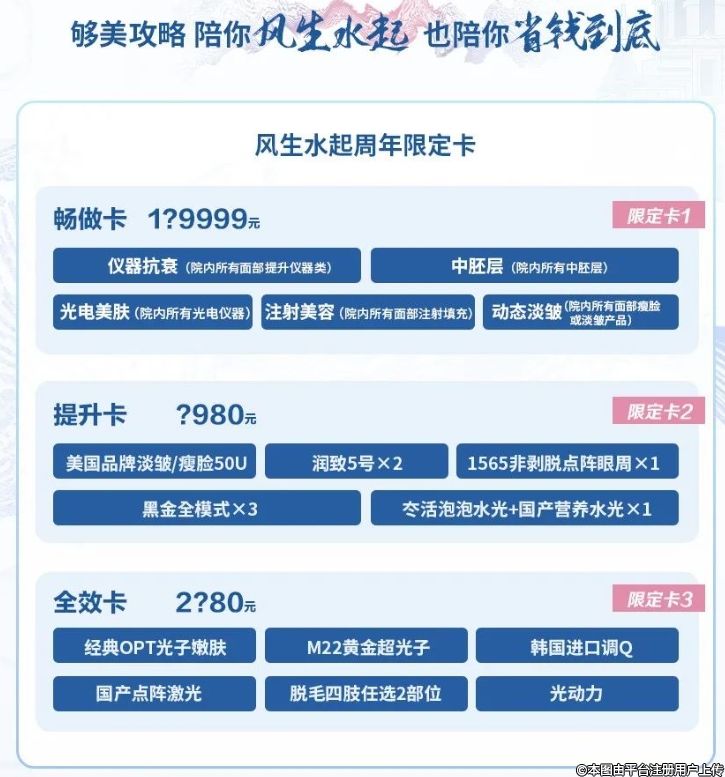 够美攻略 陪你风生水起 也陪你省钱到底

风生水起周年限定卡

畅做卡 1?9999元

限定卡1

仪器抗衰（院内所有面部提升仪器类）

中胚层（院内所有中胚层）

光电美肤（院内所有光电仪器）

注射美容（院内所有面部注射填充）

动态淡皱（院内所有面部瘦脸或淡皱产品）

提升卡 ?980元

限定卡2

美国品牌淡皱/瘦脸50U

润致5号×2

1565非剥脱点阵眼周×1

黑金全模式×3

冭活泡泡水光+国产营养水光×1

全效卡 2?80元

限定卡3

经典OPT光子嫩肤

M22黄金超光子

韩国进口调Q

国产点阵激光

脱毛四肢任选2部位

光动力

©本图由平台注册用户上传